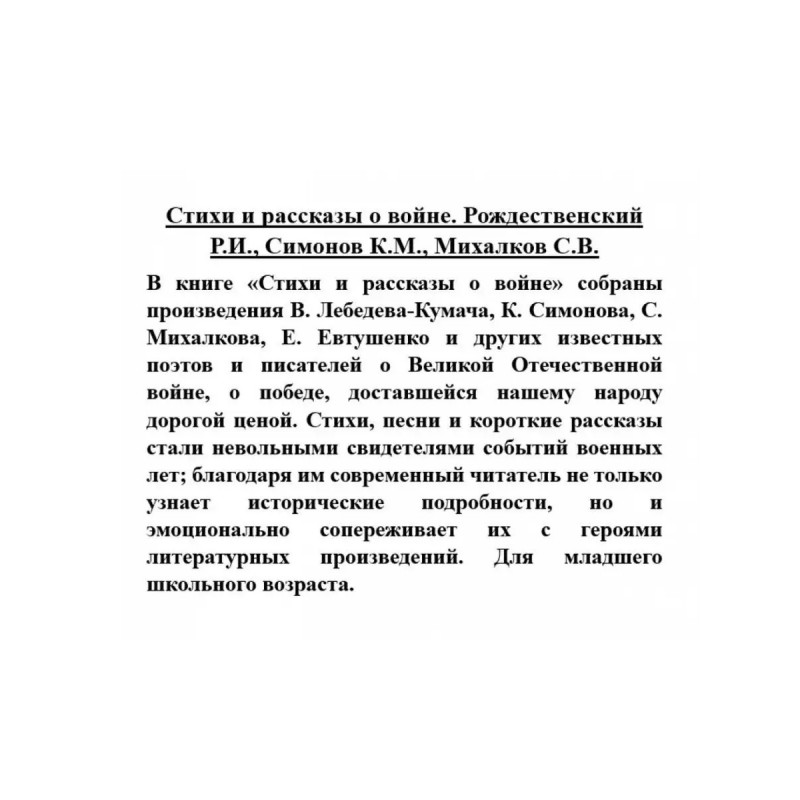 Стихи и рассказы о войне. Рождественский Р.И., Симонов К.М., Михалков С.В.

В книге «Стихи и рассказы о войне» собраны произведения В. Лебедева-Кумача, К. Симонова, С. Михалкова, Е. Евтушенко и других известных поэтов и писателей о Великой Отечественной войне, о победе, доставшейся нашему народу дорогой ценой. Стихи, песни и короткие рассказы стали невольными свидетелями событий военных лет; благодаря им современный читатель не только узнает исторические подробности, но и эмоционально сопереживает их с героями литературных произведений. Для младшего школьного возраста.